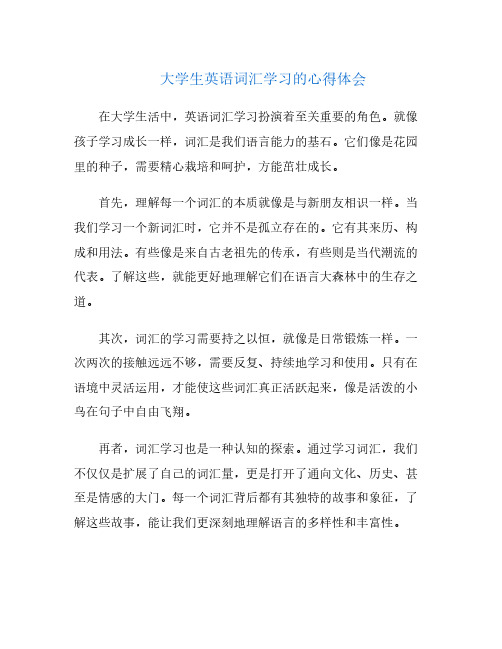 大学生英语词汇学习的心得体会

在大学生活中，英语词汇学习扮演着至关重要的角色。就像孩子学习成长一样，词汇是我们语言能力的基石。它们像是花园里的种子，需要精心栽培和呵护，方能茁壮成长。

首先，理解每一个词汇的本质就像是与新朋友相识一样。当我们学习一个新词汇时，它并不是孤立存在的。它有其来历、构成和用法。有些像是来自古老祖先的传承，有些则是当代潮流的代表。了解这些，就能更好地理解它们在语言大森林中的生存之道。

其次，词汇的学习需要持之以恒，就像是日常锻炼一样。一次两次的接触远远不够，需要反复、持续地学习和使用。只有在语境中灵活运用，才能使这些词汇真正活跃起来，像是活泼的小鸟在句子中自由飞翔。

再者，词汇学习也是一种认知的探索。通过学习词汇，我们不仅仅是扩展了自己的词汇量，更是打开了通向文化、历史、甚至是情感的大门。每一个词汇背后都有其独特的故事和象征，了解这些故事，能让我们更深刻地理解语言的多样性和丰富性。